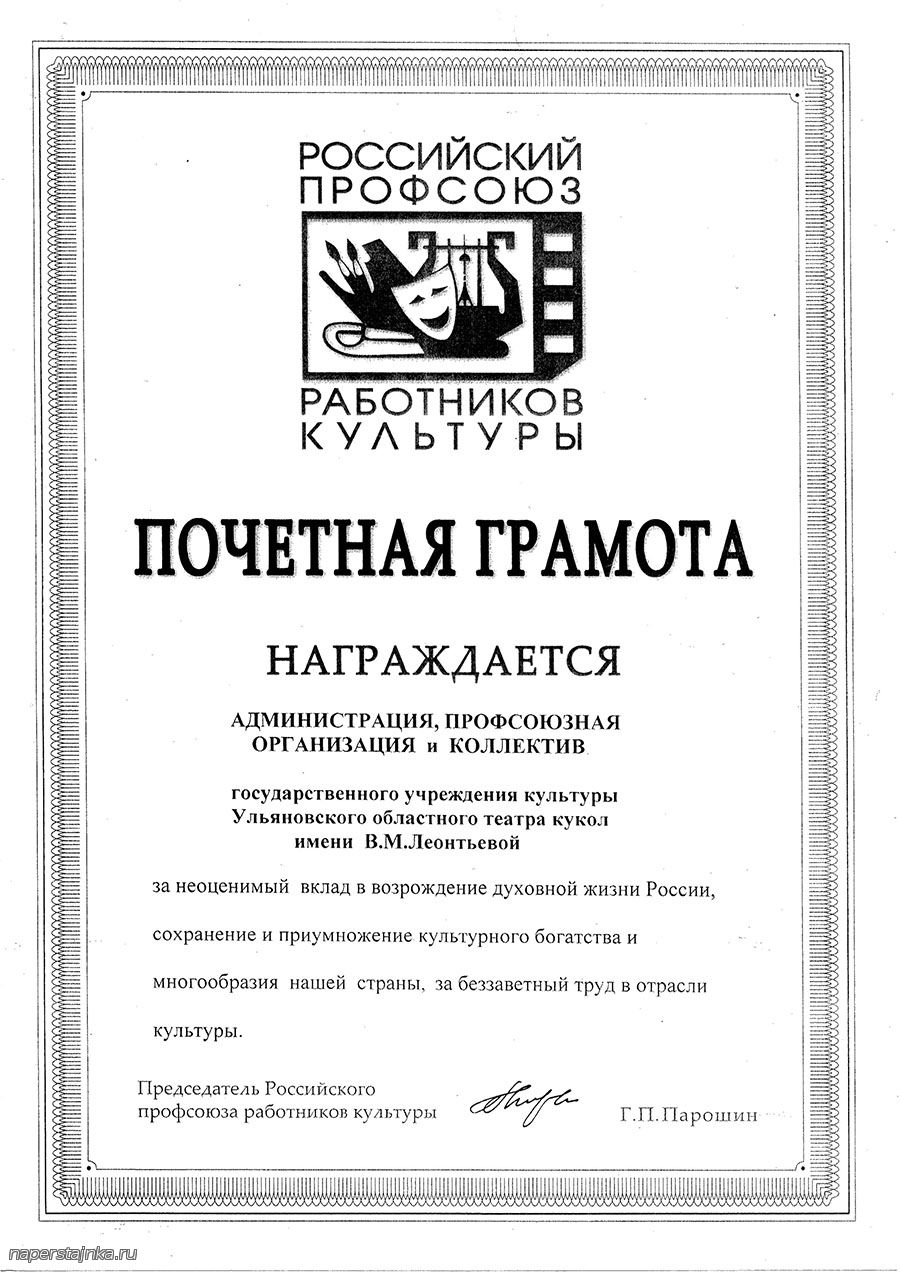 РОССИЙСКИЙ ПРОФСОЮЗ

РАБОТНИКОВ КУЛЬТУРЫ

ПОЧЕТНАЯ ГРАМОТА

НАГРАЖДАЕТСЯ

АДМИНИСТРАЦИЯ, ПРОФСОЮЗНАЯ ОРГАНИЗАЦИЯ и КОЛЛЕКТИВ

государственного учреждения культуры Ульяновского областного театра кукол имени В.М.Леонтьевой

за неоценимый вклад в возрождение духовной жизни России, сохранение и приумножение культурного богатства и многообразия нашей страны, за беззаветный труд в отрасли культуры.

Председатель Российского профсоюза работников культуры

Г.П.Парошин

naperstajnka.ru